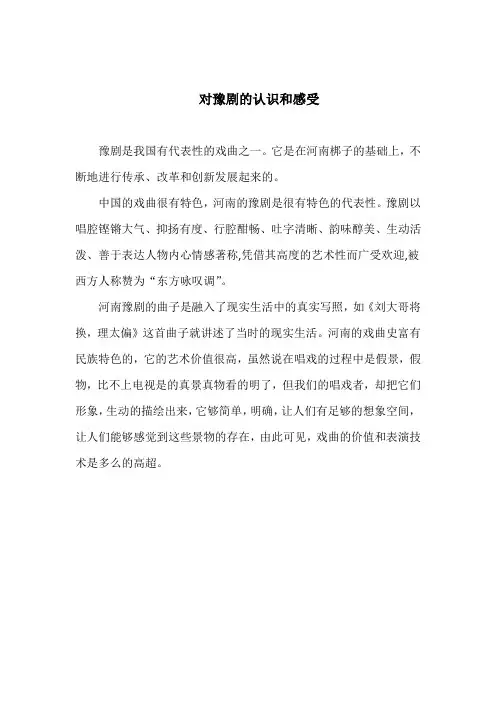 对豫剧的认识和感受

豫剧是我国有代表性的戏曲之一。它是在河南梆子的基础上，不断地进行传承、改革和创新发展起来的。

中国的戏曲很有特色，河南的豫剧是很有特色的代表性。豫剧以唱腔铿锵大气、抑扬有度、行腔酣畅、吐字清晰、韵味醇美、生动活泼、善于表达人物内心情感著称,凭借其高度的艺术性而广受欢迎,被西方人称赞为“东方咏叹调”。

河南豫剧的曲子是融入了现实生活中的真实写照，如《刘大哥将换，理太偏》这首曲子就讲述了当时的现实生活。河南的戏曲史富有民族特色的，它的艺术价值很高，虽然说在唱戏的过程中是假景，假物，比不上电视是的真景真物看的明了，但我们的唱戏者，却把它们形象，生动的描绘出来，它够简单，明确，让人们有足够的想象空间，让人们能够感觉到这些景物的存在，由此可见，戏曲的价值和表演技术是多么的高超。